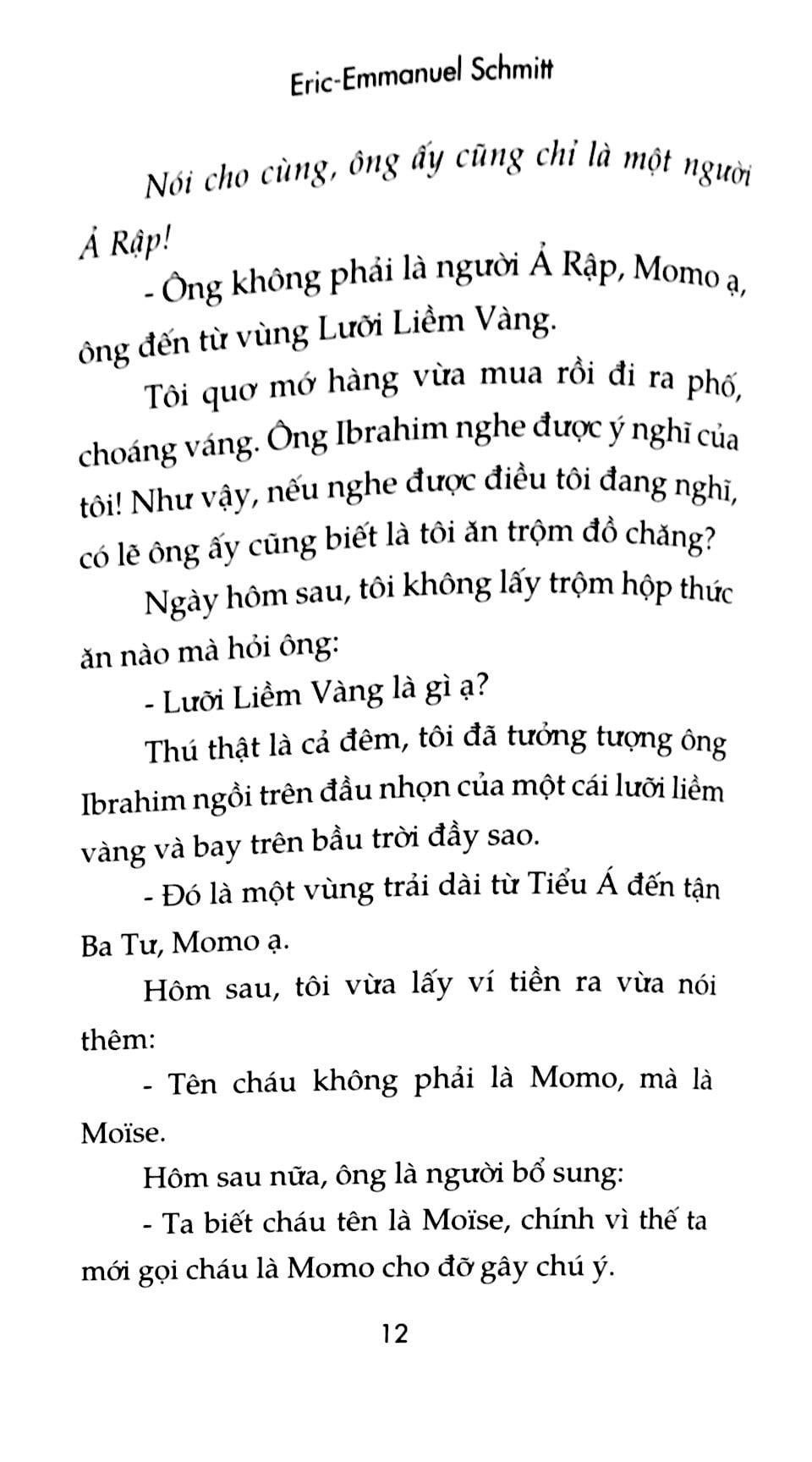 Eric-Emmanuel Schmitt

Nói cho cùng, ông ấy cũng chỉ là một người Ả Rập!

- Ông không phải là người Ả Rập, Momo ạ, ông đến từ vùng Lưỡi Liềm Vàng.

Tôi quơ mớ hàng vừa mua rồi đi ra phố, choáng váng. Ông Ibrahim nghe được ý nghĩ của tôi! Như vậy, nếu nghe được điều tôi đang nghĩ, có lẽ ông ấy cũng biết là tôi ăn trộm đồ chăng?

Ngày hôm sau, tôi không lấy trộm hộp thức ăn nào mà hỏi ông:

- Lưỡi Liềm Vàng là gì ạ?

Thú thật là cả đêm, tôi đã tưởng tượng ông Ibrahim ngồi trên đầu nhọn của một cái lưỡi liềm vàng và bay trên bầu trời đầy sao.

- Đó là một vùng trải dài từ Tiểu Á đến tận Ba Tư, Momo ạ.

Hôm sau, tôi vừa lấy ví tiền ra vừa nói thêm:

- Tên cháu không phải là Momo, mà là Moïse.

Hôm sau nữa, ông là người bổ sung:

- Ta biết cháu tên là Moïse, chính vì thế ta mới gọi cháu là Momo cho đỡ gây chú ý.

12